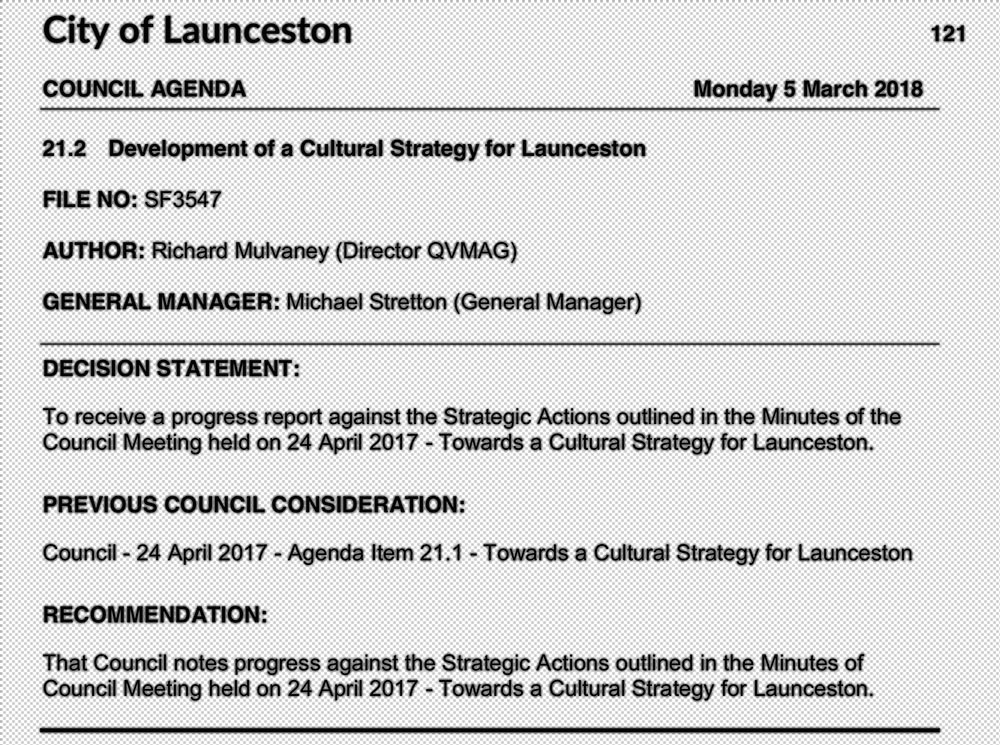 City of Launceston 121

COUNCIL AGENDA Monday 5 March 2018

21.2 Development of a Cultural Strategy for Launceston

FILE NO: SF3547

AUTHOR: Richard Mulvaney (Director QVMAG)

GENERAL MANAGER: Michael Stretton (General Manager)

DECISION STATEMENT:

To receive a progress report against the Strategic Actions outlined in the Minutes of the Council Meeting held on 24 April 2017 - Towards a Cultural Strategy for Launceston.

PREVIOUS COUNCIL CONSIDERATION:

Council - 24 April 2017 - Agenda Item 21.1 - Towards a Cultural Strategy for Launceston

RECOMMENDATION:

That Council notes progress against the Strategic Actions outlined in the Minutes of Council Meeting held on 24 April 2017 - Towards a Cultural Strategy for Launceston.